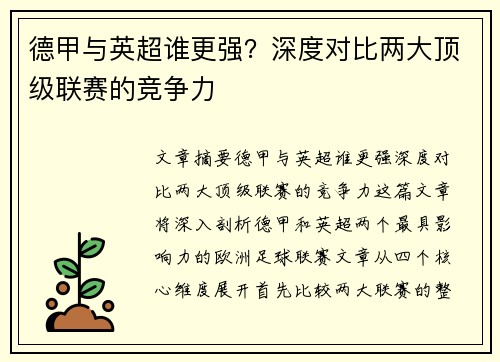 德甲与英超谁更强？深度对比两大顶级联赛的竞争力

文章摘要德甲与英超谁更强深度对比两大顶级联赛的竞争力这篇文章将深入剖析德甲和英超两个最具影响力的欧洲足球联赛文章从四个核心维度展开首先比较两大联赛的整